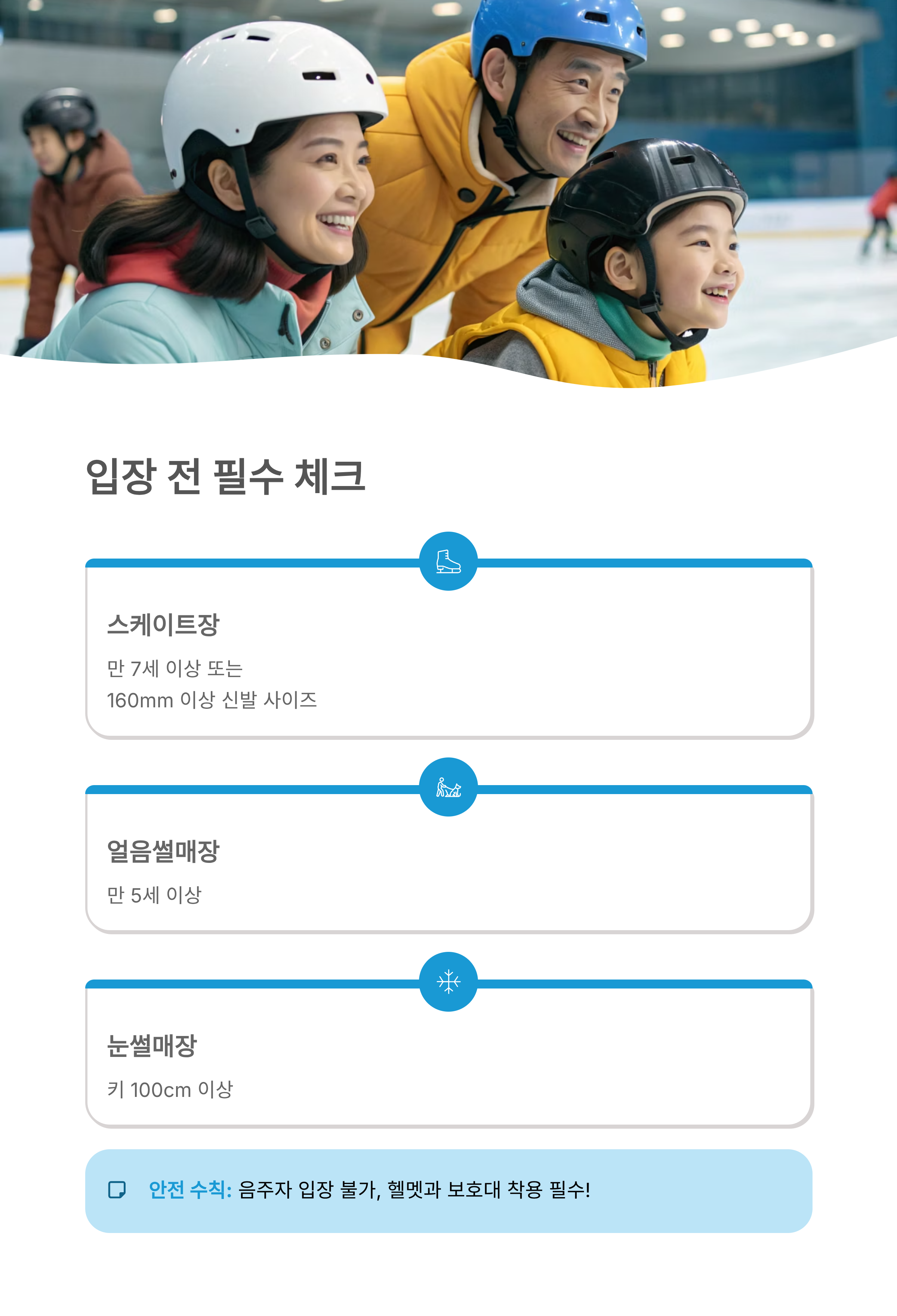 입장 전 필수 체크

스케이트장

만 7세 이상 또는
160mm 이상 신발 사이즈

얼음썰매장

만 5세 이상

눈썰매장

키 100cm 이상

안전 수칙: 음주자 입장 불가, 헬멧과 보호대 착용 필수!